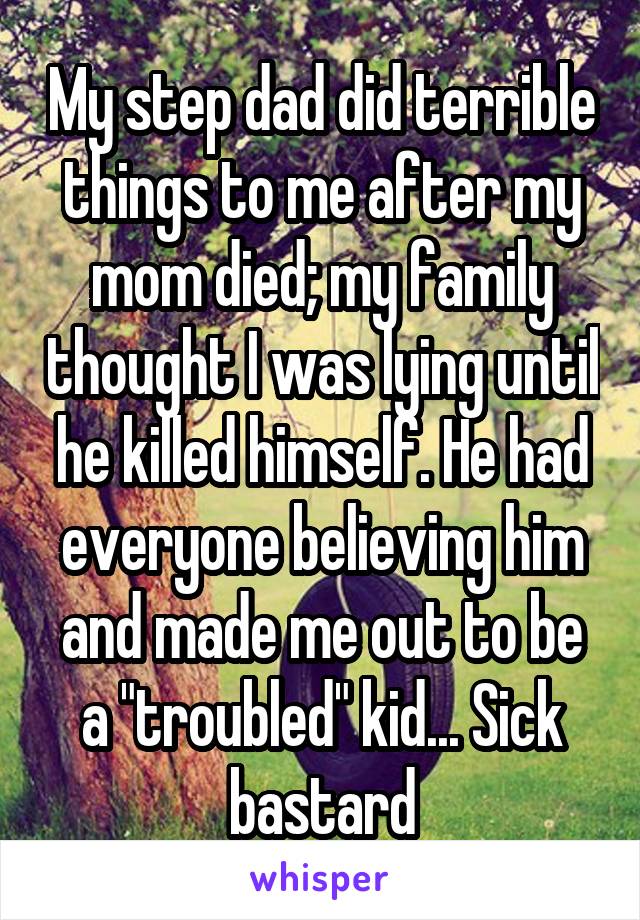 My step dad did terrible things to me after my mom died; my family thought I was lying until he killed himself. He had everyone believing him and made me out to be a "troubled" kid... Sick bastard

whisper